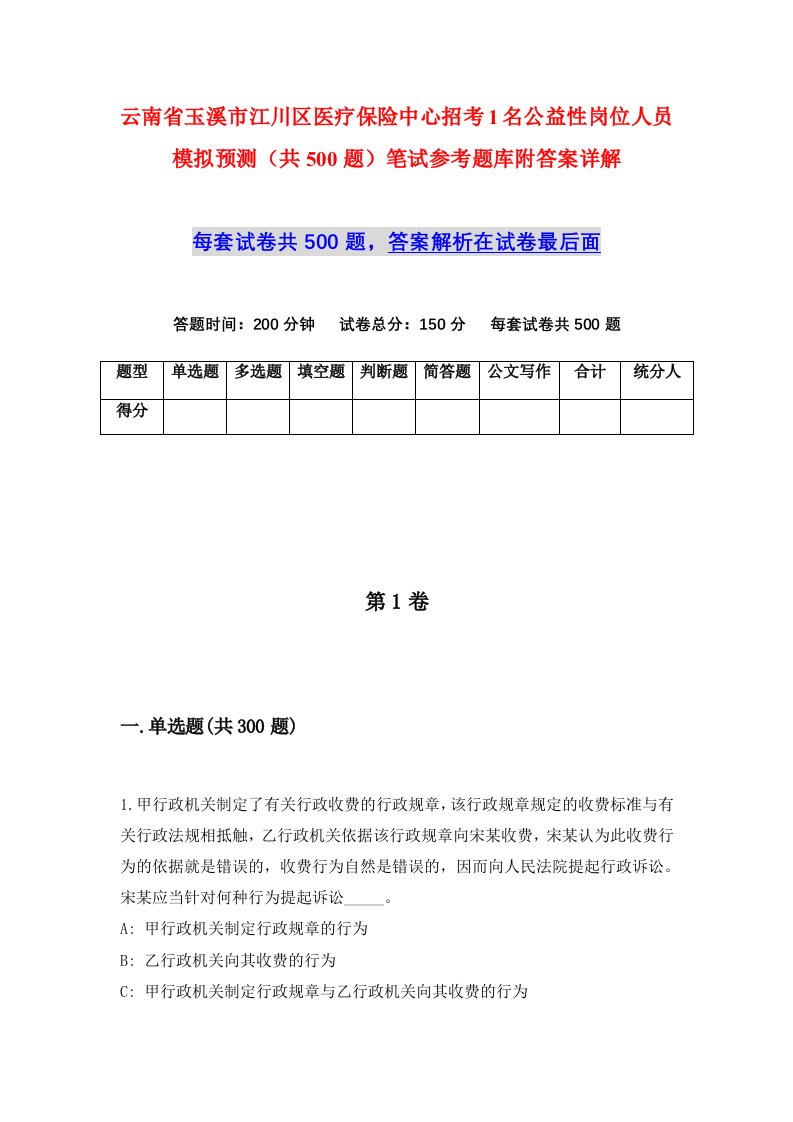 云南省玉溪市江川区医疗保险中心招考1名公益性岗位人员模拟预测（共500题）笔试参考题库附答案详解

每套试卷共500题，答案解析在试卷最后面

答题时间：200分钟　试卷总分：150分　每套试卷共500题

| 题型 | 单选题 | 多选题 | 填空题 | 判断题 | 简答题 | 公文写作 | 合计 | 统分人 |
|---|---|---|---|---|---|---|---|---|
| 得分 | | | | | | | | |

第1卷

一.单选题(共300题)

1.甲行政机关制定了有关行政收费的行政规章，该行政规章规定的收费标准与有关行政法规相抵触，乙行政机关依据该行政规章向宋某收费，宋某认为此收费行为的依据就是错误的，收费行为自然是错误的，因而向人民法院提起行政诉讼。宋某应当针对何种行为提起诉讼_____。

A: 甲行政机关制定行政规章的行为

B: 乙行政机关向其收费的行为

C: 甲行政机关制定行政规章与乙行政机关向其收费的行为